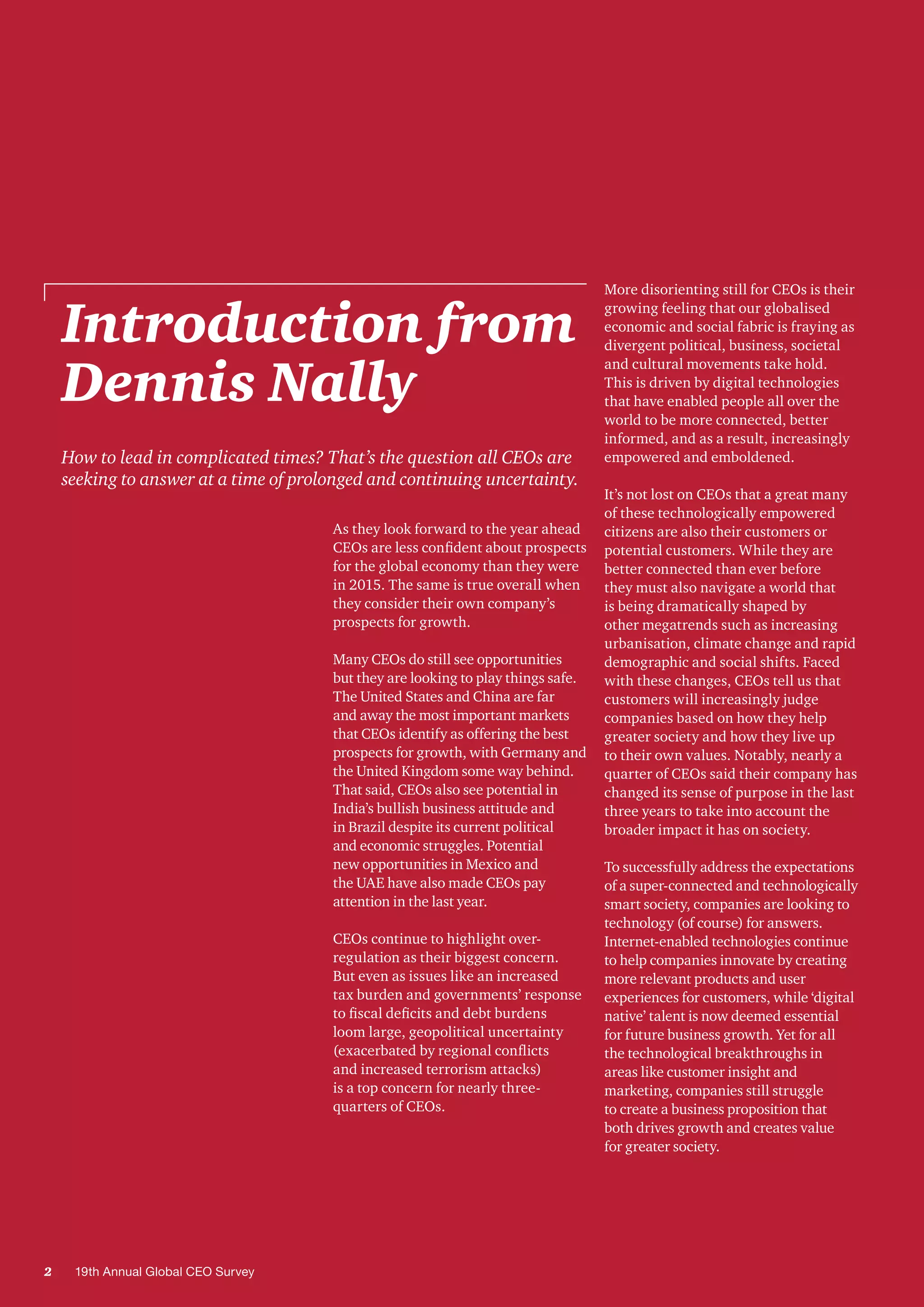 Introduction from Dennis Nally

How to lead in complicated times? That's the question all CEOs are seeking to answer at a time of prolonged and continuing uncertainty.

As they look forward to the year ahead CEOs are less confident about prospects for the global economy than they were in 2015. The same is true overall when they consider their own company's prospects for growth.

Many CEOs do still see opportunities but they are looking to play things safe. The United States and China are far and away the most important markets that CEOs identify as offering the best prospects for growth, with Germany and the United Kingdom some way behind. That said, CEOs also see potential in India's bullish business attitude and in Brazil despite its current political and economic struggles. Potential new opportunities in Mexico and the UAE have also made CEOs pay attention in the last year.

CEOs continue to highlight over-regulation as their biggest concern. But even as issues like an increased tax burden and governments' response to fiscal deficits and debt burdens loom large, geopolitical uncertainty (exacerbated by regional conflicts and increased terrorism attacks) is a top concern for nearly three-quarters of CEOs.

More disorienting still for CEOs is their growing feeling that our globalised economic and social fabric is fraying as divergent political, business, societal and cultural movements take hold. This is driven by digital technologies that have enabled people all over the world to be more connected, better informed, and as a result, increasingly empowered and emboldened.

It's not lost on CEOs that a great many of these technologically empowered citizens are also their customers or potential customers. While they are better connected than ever before they must also navigate a world that is being dramatically shaped by other megatrends such as increasing urbanisation, climate change and rapid demographic and social shifts. Faced with these changes, CEOs tell us that customers will increasingly judge companies based on how they help greater society and how they live up to their own values. Notably, nearly a quarter of CEOs said their company has changed its sense of purpose in the last three years to take into account the broader impact it has on society.

To successfully address the expectations of a super-connected and technologically smart society, companies are looking to technology (of course) for answers. Internet-enabled technologies continue to help companies innovate by creating more relevant products and user experiences for customers, while 'digital native' talent is now deemed essential for future business growth. Yet for all the technological breakthroughs in areas like customer insight and marketing, companies still struggle to create a business proposition that both drives growth and creates value for greater society.

2 19th Annual Global CEO Survey